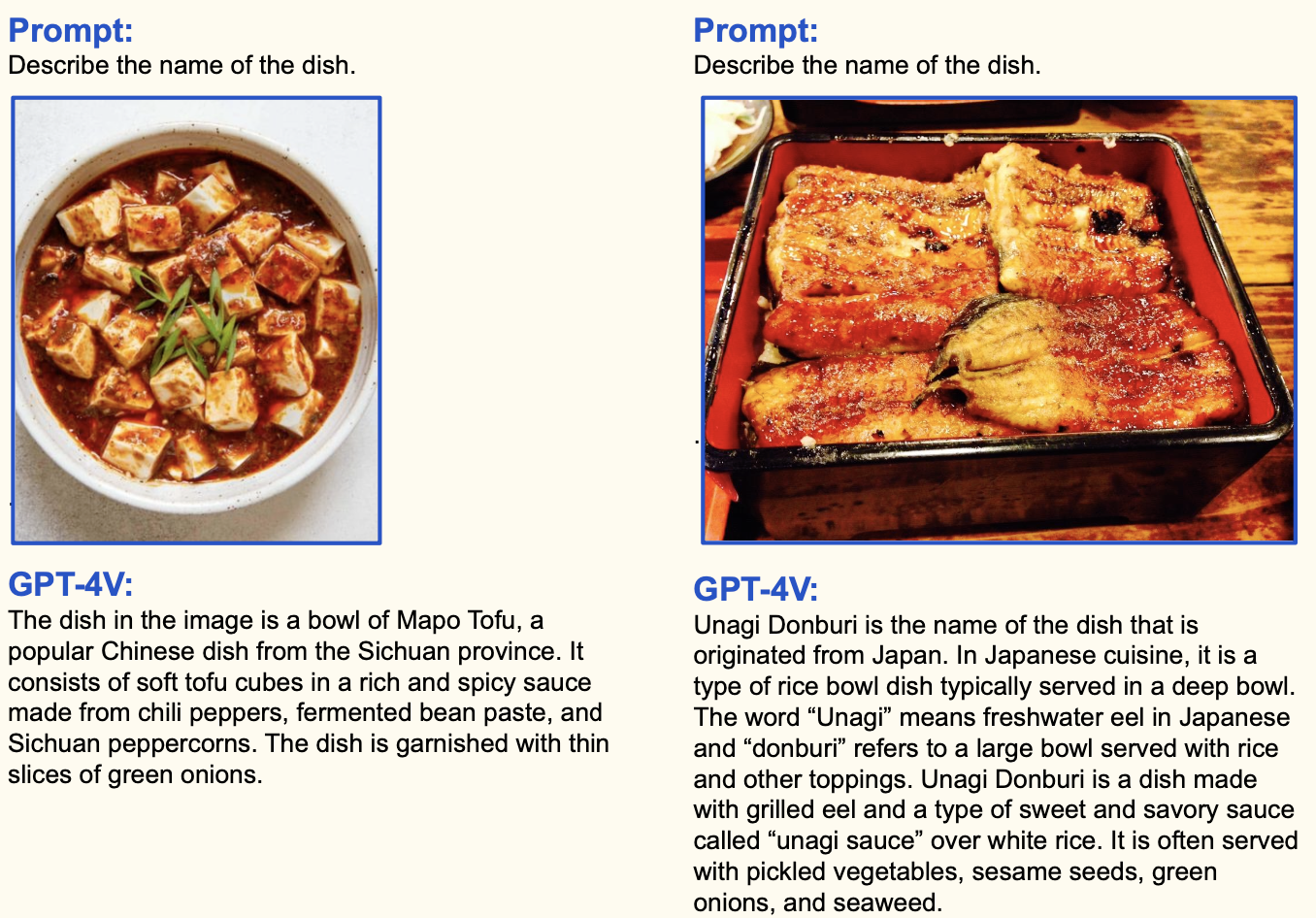 Prompt:
Describe the name of the dish.

GPT-4V:
The dish in the image is a bowl of Mapo Tofu, a popular Chinese dish from the Sichuan province. It consists of soft tofu cubes in a rich and spicy sauce made from chili peppers, fermented bean paste, and Sichuan peppercorns. The dish is garnished with thin slices of green onions.

Prompt:
Describe the name of the dish.

GPT-4V:
Unagi Donburi is the name of the dish that is originated from Japan. In Japanese cuisine, it is a type of rice bowl dish typically served in a deep bowl. The word “Unagi” means freshwater eel in Japanese and “donburi” refers to a large bowl served with rice and other toppings. Unagi Donburi is a dish made with grilled eel and a type of sweet and savory sauce called “unagi sauce” over white rice. It is often served with pickled vegetables, sesame seeds, green onions, and seaweed.